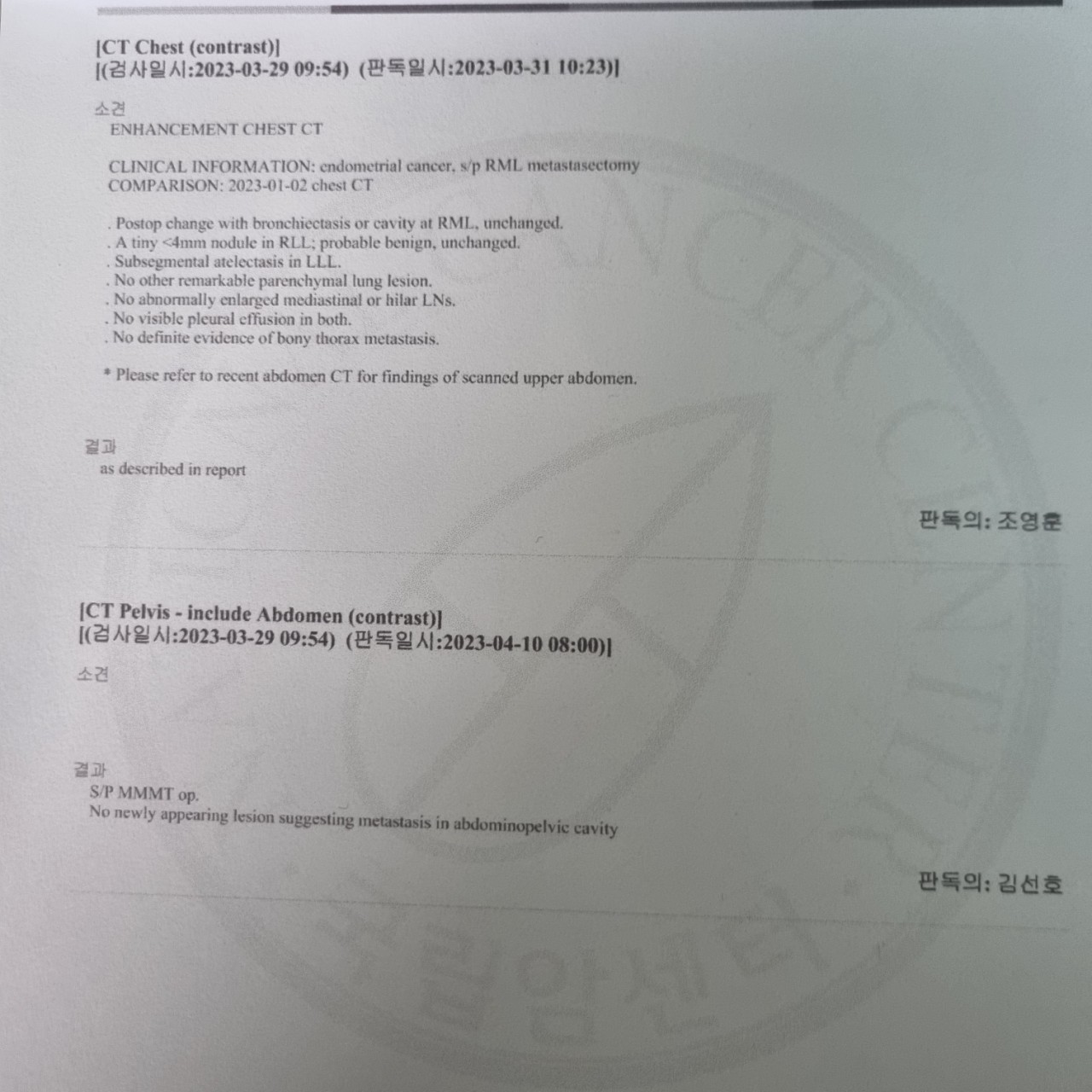 [CT Chest (contrast)]
[(검사일시:2023-03-29 09:54) (판독일시:2023-03-31 10:23)]

소견
ENHANCEMENT CHEST CT

CLINICAL INFORMATION: endometrial cancer, s/p RML metastasectomy
COMPARISON: 2023-01-02 chest CT

. Postop change with bronchiectasis or cavity at RML, unchanged.
. A tiny <4mm nodule in RLL; probable benign, unchanged.
. Subsegmental atelectasis in LLL.
. No other remarkable parenchymal lung lesion.
. No abnormally enlarged mediastinal or hilar LNs.
. No visible pleural effusion in both.
. No definite evidence of bony thorax metastasis.

* Please refer to recent abdomen CT for findings of scanned upper abdomen.

결과
as described in report

판독의: 조영훈

[CT Pelvis - include Abdomen (contrast)]
[(검사일시:2023-03-29 09:54) (판독일시:2023-04-10 08:00)]

소견

결과
S/P MMMT op.
No newly appearing lesion suggesting metastasis in abdominopelvic cavity

판독의: 김선호

CANCER CENTER
국립암센터